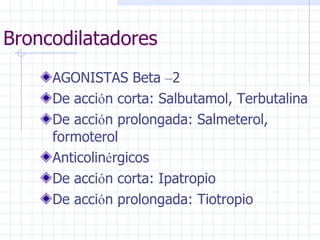 Broncodilatadores

AGONISTAS Beta –2

De acción corta: Salbutamol, Terbutalina

De acción prolongada: Salmeterol, formoterol

Anticolinérgicos

De acción corta: Ipatropio

De acción prolongada: Tiotropio